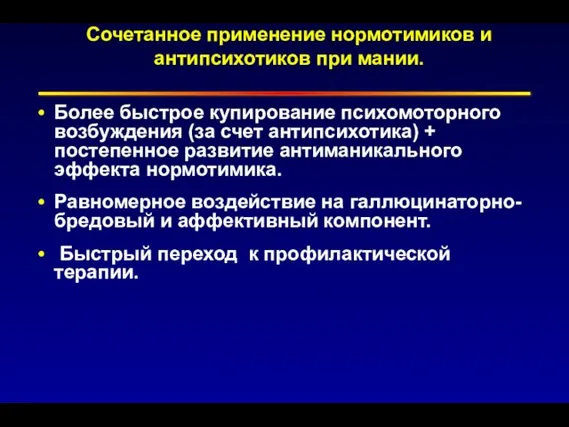 Сочетанное применение нормотимиков и антипсихотиков при мании.

• Более быстрое купирование психомоторного возбуждения (за счет антипсихотика) + постепенное развитие антиманикального эффекта нормотимика.

• Равномерное воздействие на галлюцинаторно-бредовый и аффективный компонент.

• Быстрый переход к профилактической терапии.